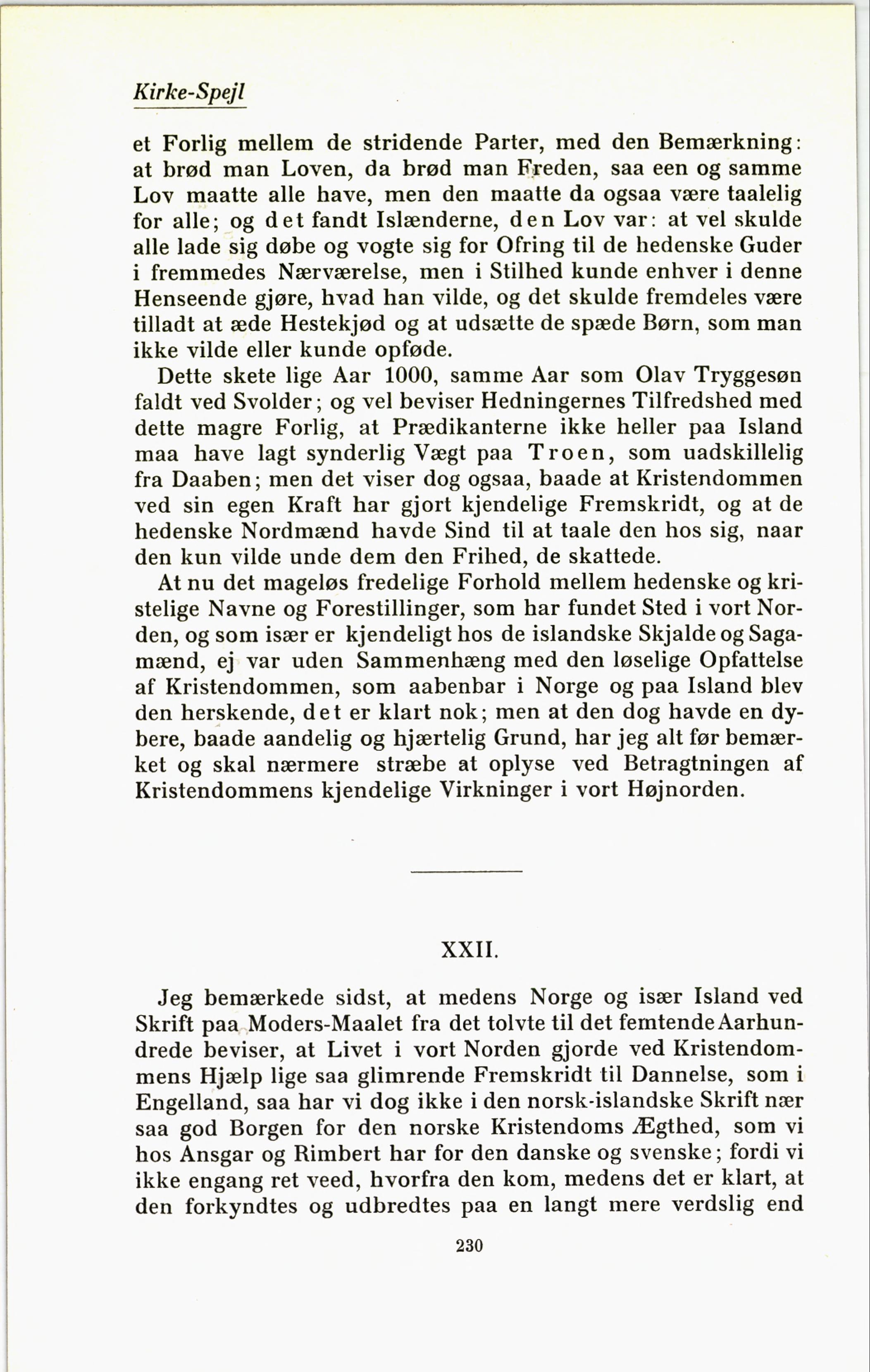 Kirke-Spejl

et Forlig mellem de stridende Parter, med den Bemærkning: at brød man Loven, da brød man Freden, saa een og samme Lov maatte alle have, men den maatte da ogsaa være taalelig for alle; og det fandt Islænderne, den Lov var: at vel skulde alle lade sig døbe og vogte sig for Ofring til de hedenske Guder i fremmedes Nærværelse, men i Stilhed kunde enhver i denne Henseende gjøre, hvad han vilde, og det skulde fremdeles være tilladt at æde Hestekjød og at udsætte de spæde Børn, som man ikke vilde eller kunde opføde.

Dette skete lige Aar 1000, samme Aar som Olav Tryggesøn faldt ved Svolder; og vel beviser Hedningernes Tilfredshed med dette magre Forlig, at Prædikanterne ikke heller paa Island maa have lagt synderlig Vægt paa Troen, som uadskillelig fra Daaben; men det viser dog ogsaa, baade at Kristendommen ved sin egen Kraft har gjort kjendelige Fremskridt, og at de hedenske Nordmænd havde Sind til at taale den hos sig, naar den kun vilde unde dem den Frihed, de skattede.

At nu det mageløs fredelige Forhold mellem hedenske og kristelige Navne og Forestillinger, som har fundet Sted i vort Norden, og som især er kjendeligt hos de islandske Skjalde og Sagamænd, ej var uden Sammenhæng med den løselige Opfattelse af Kristendommen, som aabenbar i Norge og paa Island blev den herskende, det er klart nok; men at den dog havde en dybere, baade aandelig og hjærtelig Grund, har jeg alt før bemærket og skal nærmere stræbe at oplyse ved Betragtningen af Kristendommens kjendelige Virkninger i vort Højnorden.

XXII.

Jeg bemærkede sidst, at medens Norge og især Island ved Skrift paa Moders-Maalet fra det tolvte til det femtende Aarhundrede beviser, at Livet i vort Norden gjorde ved Kristendommens Hjælp lige saa glimrende Fremskridt til Dannelse, som i Engelland, saa har vi dog ikke i den norsk-islandske Skrift nær saa god Borgen for den norske Kristendoms Ægthed, som vi hos Ansgar og Rimbert har for den danske og svenske; fordi vi ikke engang ret veed, hvorfra den kom, medens det er klart, at den forkyndtes og udbredtes paa en langt mere verdslig end

230